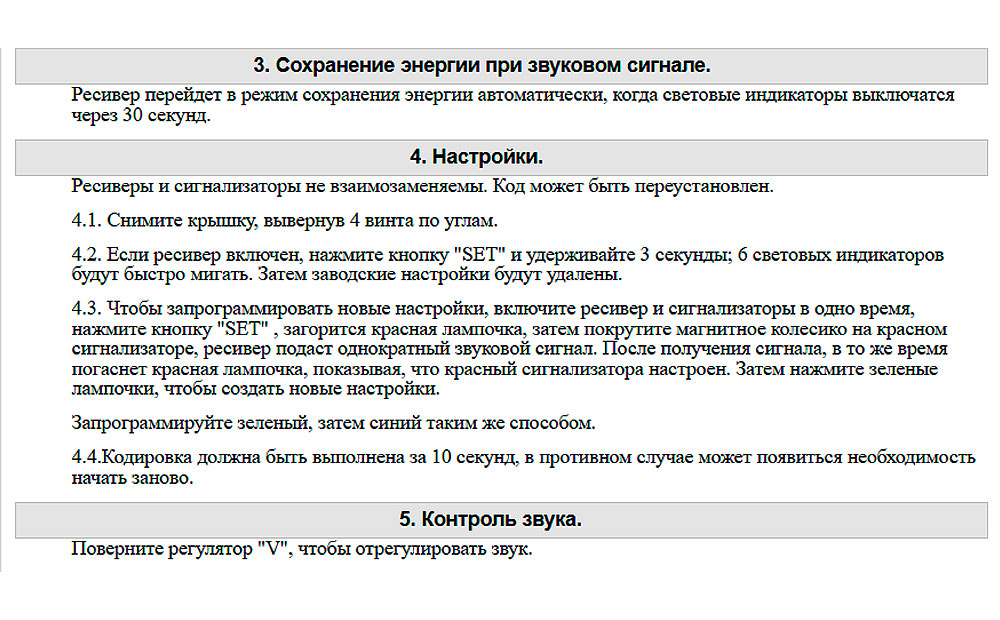 3. Сохранение энергии при звуковом сигнале.

Ресивер перейдет в режим сохранения энергии автоматически, когда световые индикаторы выключатся через 30 секунд.

4. Настройки.

Ресиверы и сигнализаторы не взаимозаменяемы. Код может быть переустановлен.

4.1. Снимите крышку, вывернув 4 винта по углам.

4.2. Если ресивер включен, нажмите кнопку "SET" и удерживайте 3 секунды; 6 световых индикаторов будут быстро мигать. Затем заводские настройки будут удалены.

4.3. Чтобы запрограммировать новые настройки, включите ресивер и сигнализаторы в одно время, нажмите кнопку "SET" , загорится красная лампочка, затем покрутите магнитное колесико на красном сигнализаторе, ресивер подаст однократный звуковой сигнал. После получения сигнала, в то же время погаснет красная лампочка, показывая, что красный сигнализатора настроен. Затем нажмите зеленые лампочки, чтобы создать новые настройки.

Запрограммируйте зеленый, затем синий таким же способом.

4.4.Кодировка должна быть выполнена за 10 секунд, в противном случае может появиться необходимость начать заново.

5. Контроль звука.

Поверните регулятор "V", чтобы отрегулировать звук.